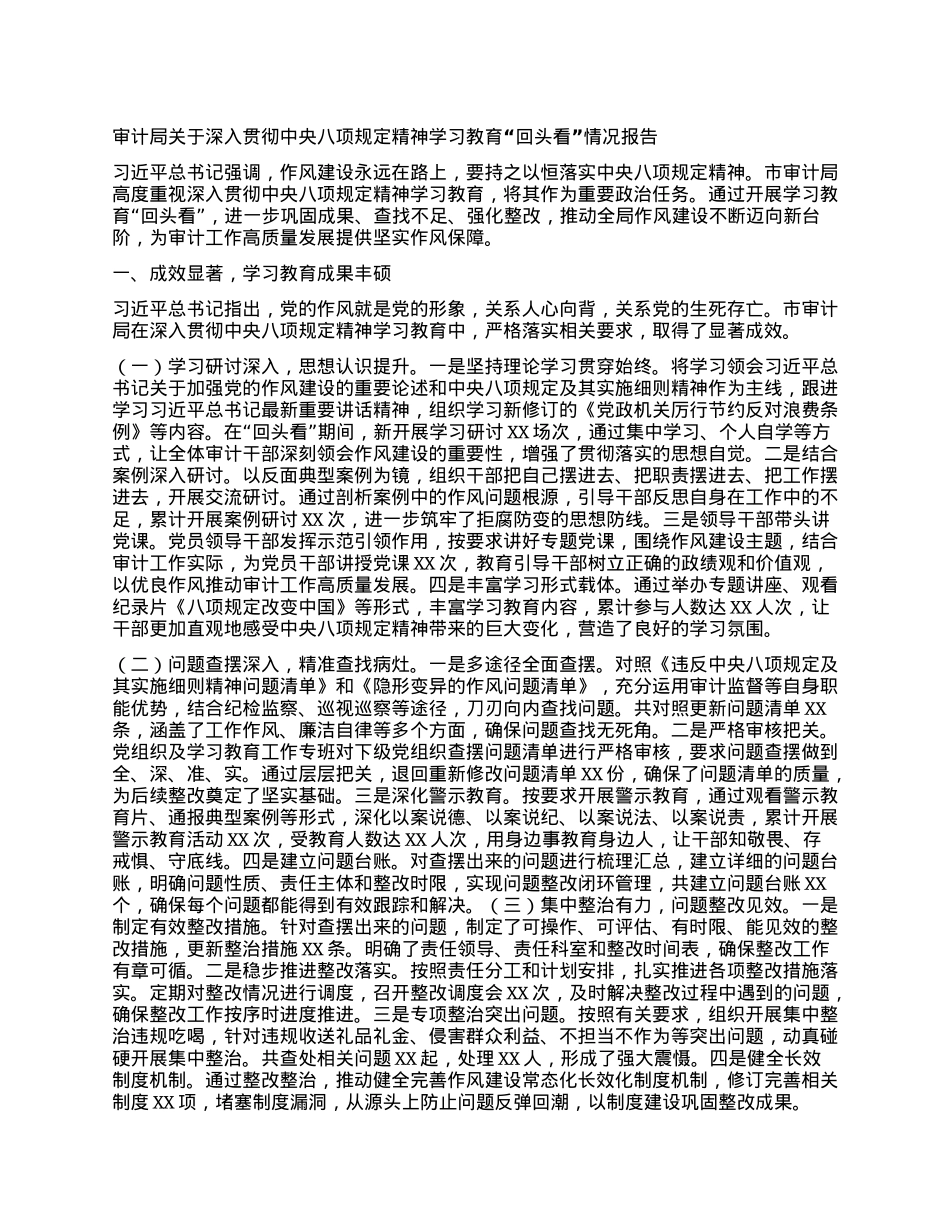 审计局关于深入贯彻中央八项规定精神学习教育“回头看”情况报告

习近平总书记强调，作风建设永远在路上，要持之以恒落实中央八项规定精神。市审计局高度重视深入贯彻中央八项规定精神学习教育，将其作为重要政治任务。通过开展学习教育“回头看”，进一步巩固成果、查找不足、强化整改，推动全局作风建设不断迈向新台阶，为审计工作高质量发展提供坚实作风保障。

一、成效显著，学习教育成果丰硕

习近平总书记指出，党的作风就是党的形象，关系人心向背，关系党的生死存亡。市审计局在深入贯彻中央八项规定精神学习教育中，严格落实相关要求，取得了显著成效。

（一）学习研讨深入，思想认识提升。一是坚持理论学习贯穿始终。将学习领会习近平总书记关于加强党的作风建设的重要论述和中央八项规定及其实施细则精神作为主线，跟进学习习近平总书记最新重要讲话精神，组织学习新修订的《党政机关厉行节约反对浪费条例》等内容。在“回头看”期间，新开展学习研讨 XX 场次，通过集中学习、个人自学等方式，让全体审计干部深刻领会作风建设的重要性，增强了贯彻落实的思想自觉。二是结合案例深入研讨。以反面典型案例为镜，组织干部把自己摆进去、把职责摆进去、把工作摆进去，开展交流研讨。通过剖析案例中的作风问题根源，引导干部反思自身在工作中的不足，累计开展案例研讨 XX 次，进一步筑牢了拒腐防变的思想防线。三是领导干部带头讲党课。党员领导干部发挥示范引领作用，按要求讲好专题党课，围绕作风建设主题，结合审计工作实际，为党员干部讲授党课 XX 次，教育引导干部树立正确的政绩观和价值观，以优良作风推动审计工作高质量发展。四是丰富学习形式载体。通过举办专题讲座、观看纪录片《八项规定改变中国》等形式，丰富学习教育内容，累计参与人数达 XX 人次，让干部更加直观地感受中央八项规定精神带来的巨大变化，营造了良好的学习氛围。

（二）问题查摆深入，精准查找病灶。一是多途径全面查摆。对照《违反中央八项规定及其实施细则精神问题清单》和《隐形变异的作风问题清单》，充分运用审计监督等自身职能优势，结合纪检监察、巡视巡察等途径，刀刃向内查找问题。共对照更新问题清单 XX 条，涵盖了工作作风、廉洁自律等多个方面，确保问题查找无死角。二是严格审核把关。党组织及学习教育工作专班对下级党组织查摆问题清单进行严格审核，要求问题查摆做到全、深、准、实。通过层层把关，退回重新修改问题清单 XX 份，确保了问题清单的质量，为后续整改奠定了坚实基础。三是深化警示教育。按要求开展警示教育，通过观看警示教育片、通报典型案例等形式，深化以案说德、以案说纪、以案说法、以案说责，累计开展警示教育活动 XX 次，受教育人数达 XX 人次，用身边事教育身边人，让干部知敬畏、存戒惧、守底线。四是建立问题台账。对查摆出来的问题进行梳理汇总，建立详细的问题台账，明确问题性质、责任主体和整改时限，实现问题整改闭环管理，共建立问题台账 XX 个，确保每个问题都能得到有效跟踪和解决。（三）集中整治有力，问题整改见效。一是制定有效整改措施。针对查摆出来的问题，制定了可操作、可评估、有时限、能见效的整改措施，更新整治措施 XX 条。明确了责任领导、责任科室和整改时间表，确保整改工作有章可循。二是稳步推进整改落实。按照责任分工和计划安排，扎实推进各项整改措施落实。定期对整改情况进行调度，召开整改调度会 XX 次，及时解决整改过程中遇到的问题，确保整改工作按序时进度推进。三是专项整治突出问题。按照有关要求，组织开展集中整治违规吃喝，针对违规收送礼品礼金、侵害群众利益、不担当不作为等突出问题，动真碰硬开展集中整治。共查处相关问题 XX 起，处理 XX 人，形成了强大震慑。四是健全长效制度机制。通过整改整治，推动健全完善作风建设常态化长效化制度机制，修订完善相关制度 XX 项，堵塞制度漏洞，从源头上防止问题反弹回潮，以制度建设巩固整改成果。